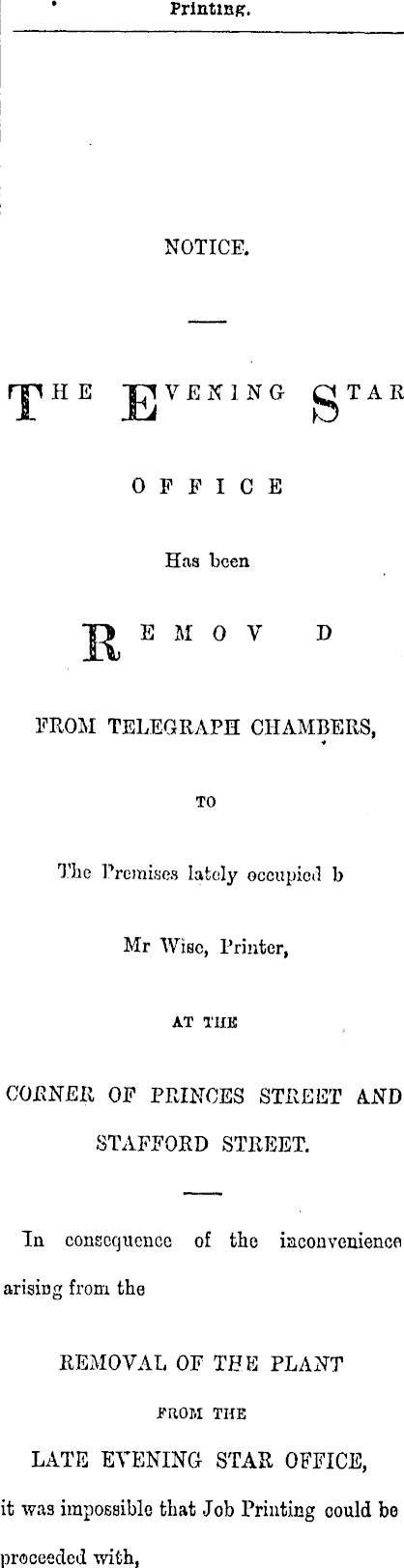 Printing.

NOTICE.

THE EVENING STAR

OFFICE

Has been

REMOV D

FROM TELEGRAPH CHAMBERS,

TO

The Premises lately occupied b

Mr Wise, Printer,

AT THE

CORNER OF PRINCES STREET AND

STAFFORD STREET.

In consequence of the inconvenience arising from the

REMOVAL OF THE PLANT

FROM THE

LATE EVENING STAR OFFICE,

it was impossible that Job Printing could be proceeded with,